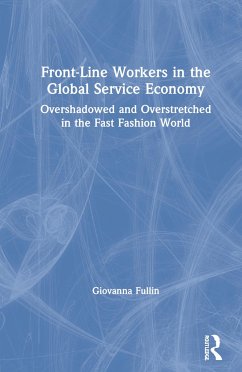 Front-Line Workers in the Global Service Economy

Overshadowed and Overstretched in the Fast Fashion World

Giovanna Fullin

Routledge